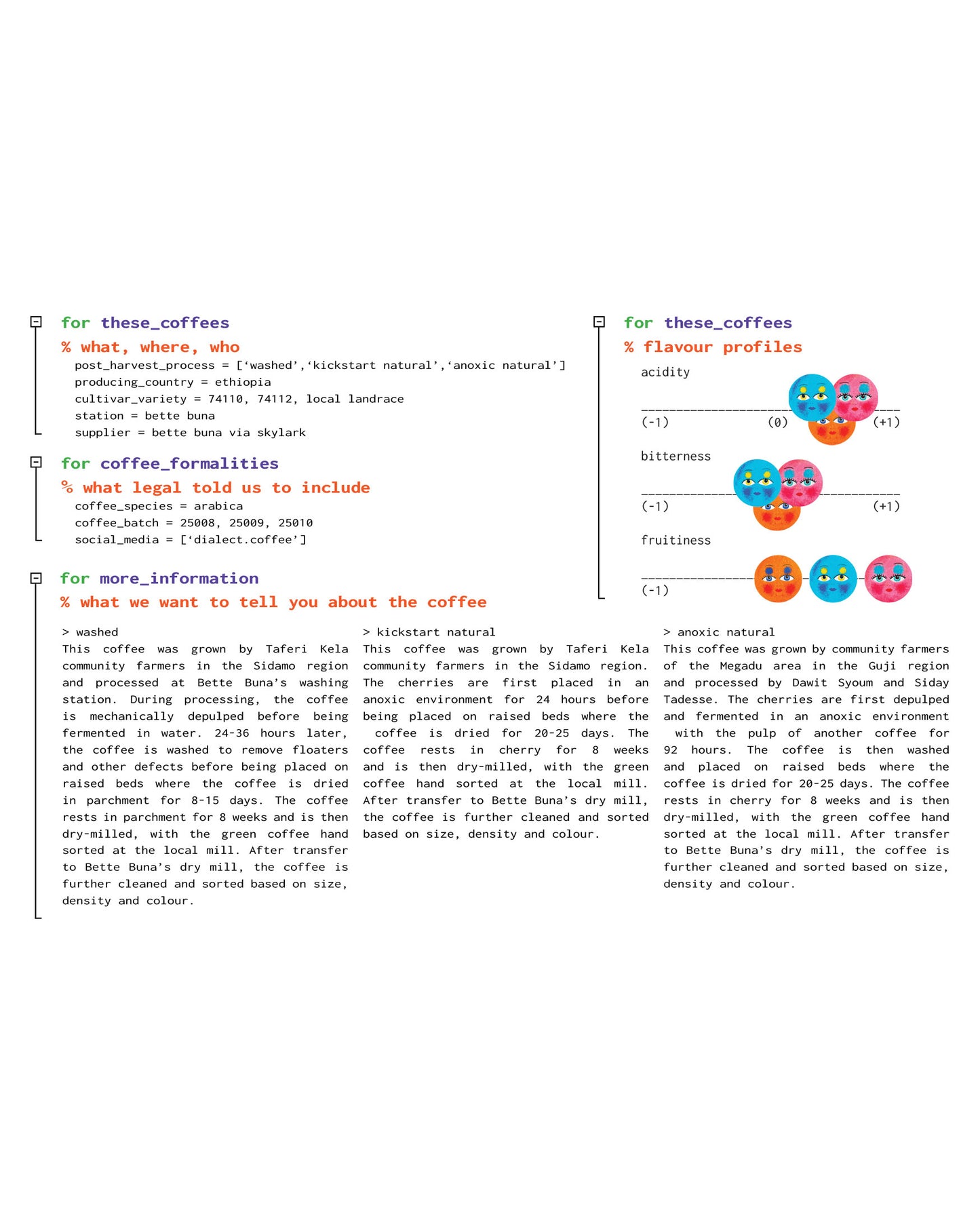 for these_coffees
% what, where, who
post_harvest_process = [‘washed’,‘kickstart natural’,‘anoxic natural’]
producing_country = ethiopia
cultivar_variety = 74110, 74112, local landrace
station = bette buna
supplier = bette buna via skylark

for coffee_formalities
% what legal told us to include
coffee_species = arabica
coffee_batch = 25008, 25009, 25010
social_media = [‘dialect.coffee’]

for these_coffees
% flavour profiles
acidity
(-1) (0) (+1)
bitterness
(-1) (+1)
fruitiness
(-1)

for more_information
% what we want to tell you about the coffee

> washed
This coffee was grown by Taferi Kela community farmers in the Sidamo region and processed at Bette Buna’s washing station. During processing, the coffee is mechanically depulped before being fermented in water. 24-36 hours later, the coffee is washed to remove floaters and other defects before being placed on raised beds where the coffee is dried in parchment for 8-15 days. The coffee rests in parchment for 8 weeks and is then dry-milled, with the green coffee hand sorted at the local mill. After transfer to Bette Buna’s dry mill, the coffee is further cleaned and sorted based on size, density and colour.

> kickstart natural
This coffee was grown by Taferi Kela community farmers in the Sidamo region. The cherries are first placed in an anoxic environment for 24 hours before being placed on raised beds where the coffee is dried for 20-25 days. The coffee rests in cherry for 8 weeks and is then dry-milled, with the green coffee hand sorted at the local mill. After transfer to Bette Buna’s dry mill, the coffee is further cleaned and sorted based on size, density and colour.

> anoxic natural
This coffee was grown by community farmers of the Megadu area in the Guji region and processed by Dawit Syoum and Siday Tadesse. The cherries are first depulped and fermented in an anoxic environment with the pulp of another coffee for 92 hours. The coffee is then washed and placed on raised beds where the coffee is dried for 20-25 days. The coffee rests in cherry for 8 weeks and is then dry-milled, with the green coffee hand sorted at the local mill. After transfer to Bette Buna’s dry mill, the coffee is further cleaned and sorted based on size, density and colour.